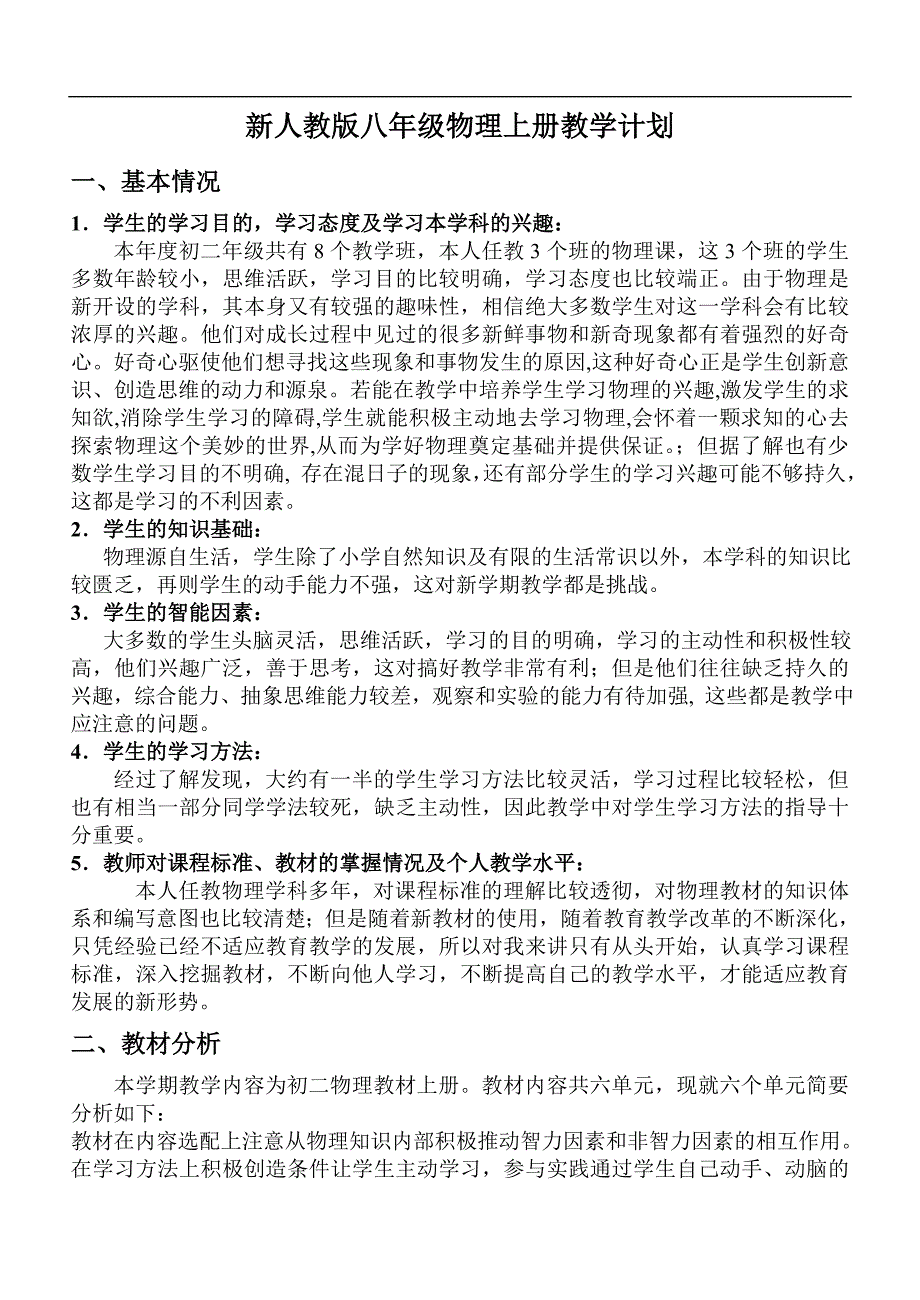 新人教版八年级物理上册教学计划

一、基本情况

1．学生的学习目的，学习态度及学习本学科的兴趣：

本年度初二年级共有 8 个教学班，本人任教 3 个班的物理课，这 3 个班的学生多数年龄较小，思维活跃，学习目的比较明确，学习态度也比较端正。由于物理是新开设的学科，其本身又有较强的趣味性，相信绝大多数学生对这一学科会有比较浓厚的兴趣。他们对成长过程中见过的很多新鲜事物和新奇现象都有着强烈的好奇心。好奇心驱使他们想寻找这些现象和事物发生的原因,这种好奇心正是学生创新意识、创造思维的动力和源泉。若能在教学中培养学生学习物理的兴趣,激发学生的求知欲,消除学生学习的障碍,学生就能积极主动地去学习物理,会怀着一颗求知的心去探索物理这个美妙的世界,从而为学好物理奠定基础并提供保证。；但据了解也有少数学生学习目的不明确, 存在混日子的现象,还有部分学生的学习兴趣可能不够持久,这都是学习的不利因素。

2．学生的知识基础：

物理源自生活，学生除了小学自然知识及有限的生活常识以外，本学科的知识比较匮乏，再则学生的动手能力不强，这对新学期教学都是挑战。

3．学生的智能因素：

大多数的学生头脑灵活，思维活跃，学习的目的明确，学习的主动性和积极性较高，他们兴趣广泛，善于思考，这对搞好教学非常有利；但是他们往往缺乏持久的兴趣，综合能力、抽象思维能力较差，观察和实验的能力有待加强, 这些都是教学中应注意的问题。

4．学生的学习方法：

经过了解发现，大约有一半的学生学习方法比较灵活，学习过程比较轻松，但也有相当一部分同学学法较死，缺乏主动性，因此教学中对学生学习方法的指导十分重要。

5．教师对课程标准、教材的掌握情况及个人教学水平：

本人任教物理学科多年，对课程标准的理解比较透彻，对物理教材的知识体系和编写意图也比较清楚；但是随着新教材的使用，随着教育教学改革的不断深化，只凭经验已经不适应教育教学的发展，所以对我来讲只有从头开始，认真学习课程标准，深入挖掘教材，不断向他人学习，不断提高自己的教学水平，才能适应教育发展的新形势。

二、教材分析

本学期教学内容为初二物理教材上册。教材内容共六单元，现就六个单元简要分析如下：

教材在内容选配上注意从物理知识内部积极推动智力因素和非智力因素的相互作用。在学习方法上积极创造条件让学生主动学习，参与实践通过学生自己动手、动脑的